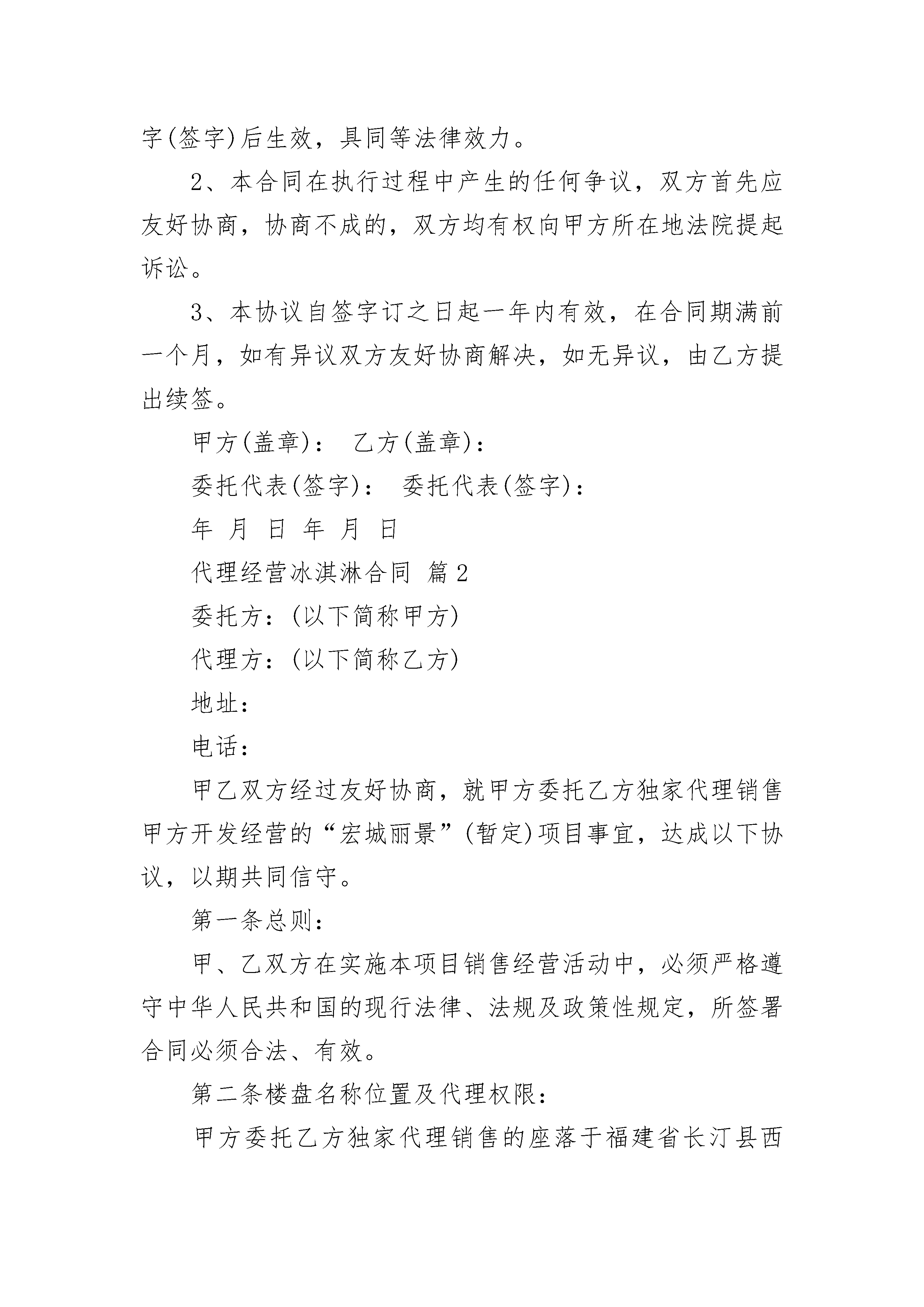 字(签字)后生效，具同等法律效力。

2、本合同在执行过程中产生的任何争议，双方首先应友好协商，协商不成的，双方均有权向甲方所在地法院提起诉讼。

3、本协议自签字订之日起一年内有效，在合同期满前一个月，如有异议双方友好协商解决，如无异议，由乙方提出续签。

甲方(盖章)： 乙方(盖章)：

委托代表(签字)： 委托代表(签字)：

年 月 日 年 月 日

代理经营冰淇淋合同 篇2

委托方：(以下简称甲方)

代理方：(以下简称乙方)

地址：

电话：

甲乙双方经过友好协商，就甲方委托乙方独家代理销售甲方开发经营的“宏城丽景”(暂定)项目事宜，达成以下协议，以期共同信守。

第一条总则：

甲、乙双方在实施本项目销售经营活动中，必须严格遵守中华人民共和国的现行法律、法规及政策性规定，所签署合同必须合法、有效。

第二条楼盘名称位置及代理权限：

甲方委托乙方独家代理销售的座落于福建省长汀县西